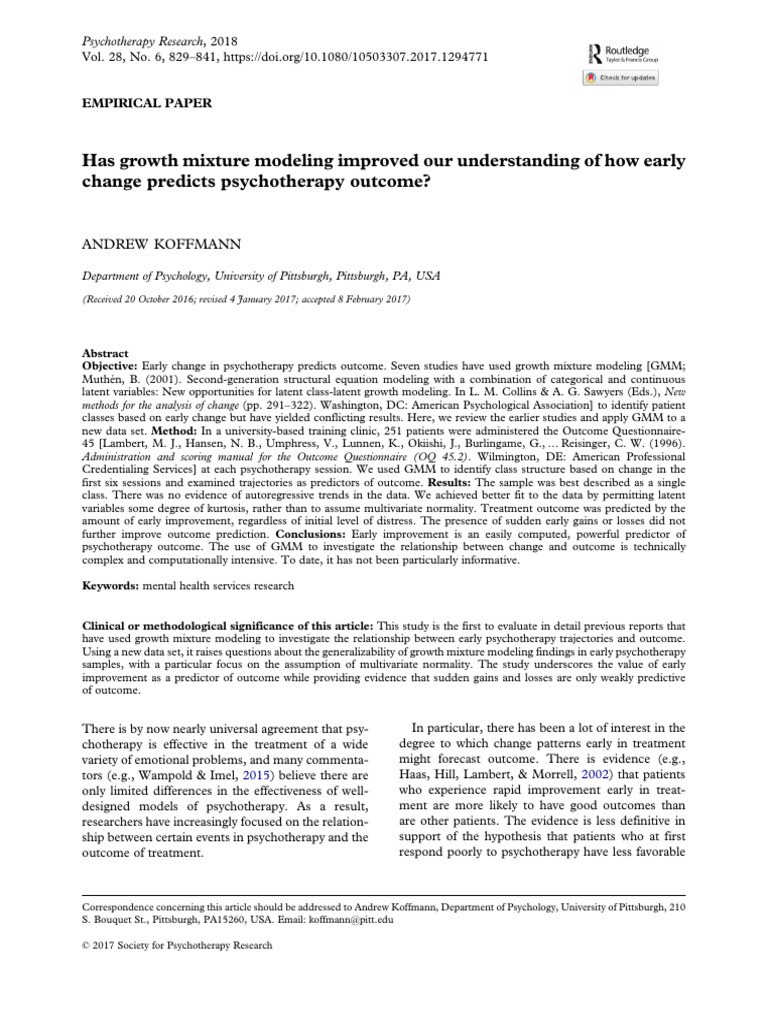 Psychotherapy Research, 2018
Vol. 28, No. 6, 829–841, https://doi.org/10.1080/10503307.2017.1294771

Routledge
Taylor & Francis Group

Check for updates

EMPIRICAL PAPER

Has growth mixture modeling improved our understanding of how early change predicts psychotherapy outcome?

ANDREW KOFFMANN

Department of Psychology, University of Pittsburgh, Pittsburgh, PA, USA

(Received 20 October 2016; revised 4 January 2017; accepted 8 February 2017)

Abstract
Objective: Early change in psychotherapy predicts outcome. Seven studies have used growth mixture modeling [GMM; Muthén, B. (2001). Second-generation structural equation modeling with a combination of categorical and continuous latent variables: New opportunities for latent class-latent growth modeling. In L. M. Collins & A. G. Sawyers (Eds.), New methods for the analysis of change (pp. 291–322). Washington, DC: American Psychological Association] to identify patient classes based on early change but have yielded conflicting results. Here, we review the earlier studies and apply GMM to a new data set. Method: In a university-based training clinic, 251 patients were administered the Outcome Questionnaire-45 [Lambert, M. J., Hansen, N. B., Umphress, V., Lunnen, K., Okiishi, J., Burlingame, G., … Reisinger, C. W. (1996). Administration and scoring manual for the Outcome Questionnaire (OQ 45.2). Wilmington, DE: American Professional Credentialing Services] at each psychotherapy session. We used GMM to identify class structure based on change in the first six sessions and examined trajectories as predictors of outcome. Results: The sample was best described as a single class. There was no evidence of autoregressive trends in the data. We achieved better fit to the data by permitting latent variables some degree of kurtosis, rather than to assume multivariate normality. Treatment outcome was predicted by the amount of early improvement, regardless of initial level of distress. The presence of sudden early gains or losses did not further improve outcome prediction. Conclusions: Early improvement is an easily computed, powerful predictor of psychotherapy outcome. The use of GMM to investigate the relationship between change and outcome is technically complex and computationally intensive. To date, it has not been particularly informative.

Keywords: mental health services research

Clinical or methodological significance of this article: This study is the first to evaluate in detail previous reports that have used growth mixture modeling to investigate the relationship between early psychotherapy trajectories and outcome. Using a new data set, it raises questions about the generalizability of growth mixture modeling findings in early psychotherapy samples, with a particular focus on the assumption of multivariate normality. The study underscores the value of early improvement as a predictor of outcome while providing evidence that sudden gains and losses are only weakly predictive of outcome.

There is by now nearly universal agreement that psychotherapy is effective in the treatment of a wide variety of emotional problems, and many commentators (e.g., Wampold & Imel, 2015) believe there are only limited differences in the effectiveness of well-designed models of psychotherapy. As a result, researchers have increasingly focused on the relationship between certain events in psychotherapy and the outcome of treatment.

In particular, there has been a lot of interest in the degree to which change patterns early in treatment might forecast outcome. There is evidence (e.g., Haas, Hill, Lambert, & Morrell, 2002) that patients who experience rapid improvement early in treatment are more likely to have good outcomes than are other patients. The evidence is less definitive in support of the hypothesis that patients who at first respond poorly to psychotherapy have less favorable

Correspondence concerning this article should be addressed to Andrew Koffmann, Department of Psychology, University of Pittsburgh, 210 S. Bouquet St., Pittsburgh, PA15260, USA. Email: koffmann@pitt.edu

© 2017 Society for Psychotherapy Research